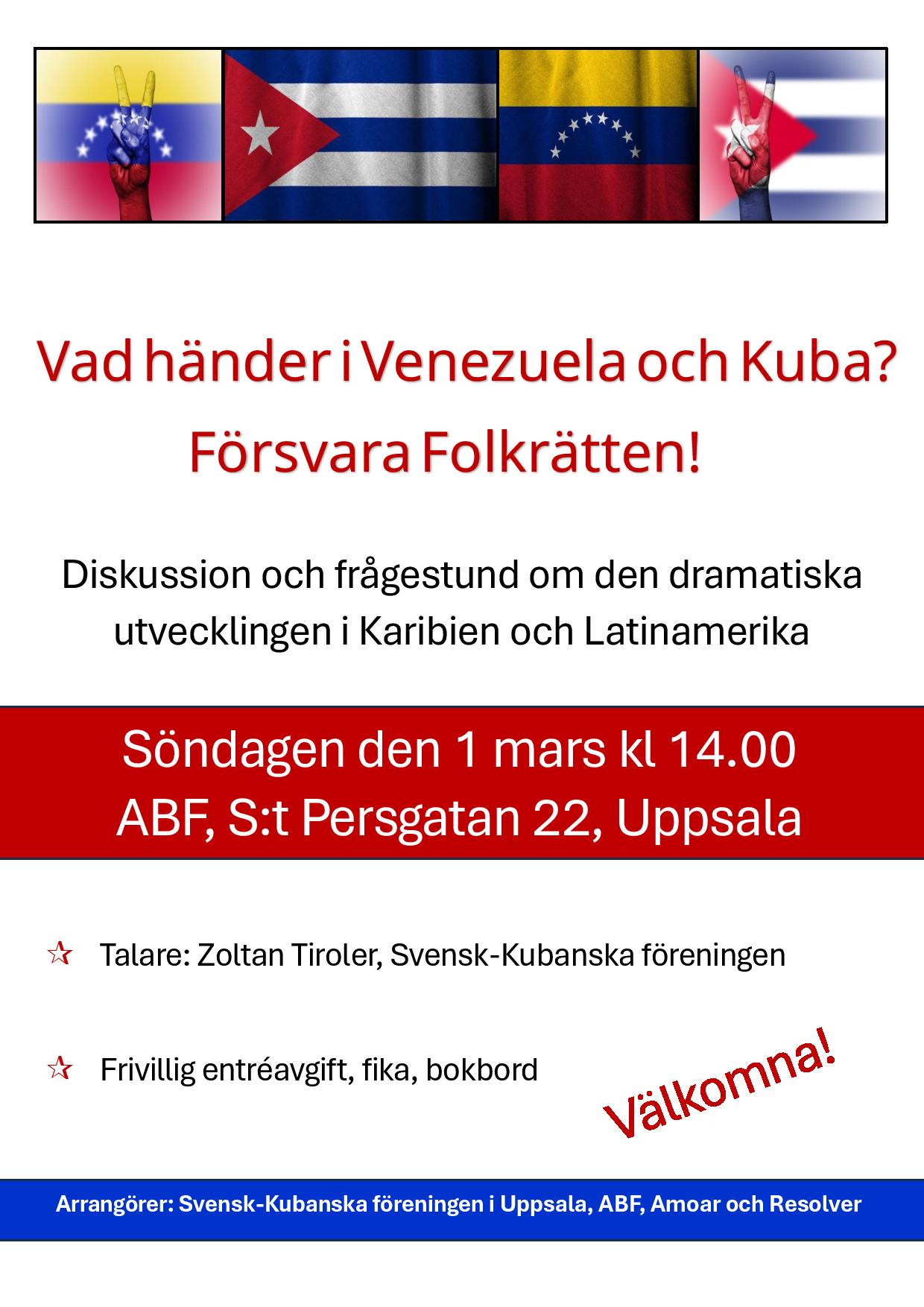 Vad händer i Venezuela och Kuba?

Försvara Folkrätten!

Diskussion och frågestund om den dramatiska utvecklingen i Karibien och Latinamerika

Söndagen den 1 mars kl 14.00
ABF, S:t Persgatan 22, Uppsala

☆ Talare: Zoltan Tiroler, Svensk-Kubanska föreningen

☆ Frivillig entréavgift, fika, bokbord

Välkomna!

Arrangörer: Svensk-Kubanska föreningen i Uppsala, ABF, Amoar och Resolver